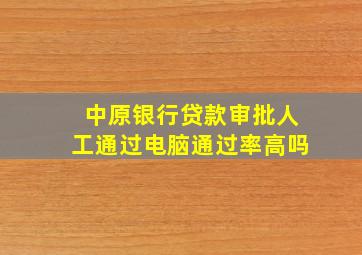 中原银行贷款审批人工通过电脑通过率高吗